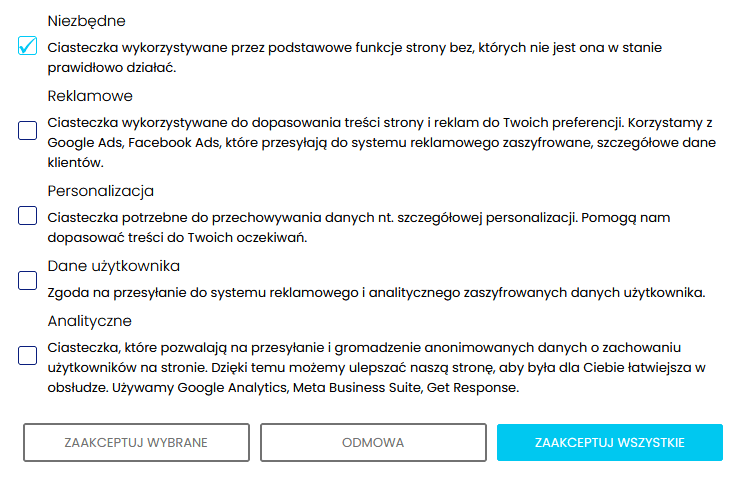 Niezbędne

Ciasteczka wykorzystywane przez podstawowe funkcje strony bez, których nie jest ona w stanie prawidłowo działać.

Reklamowe

Ciasteczka wykorzystywane do dopasowania treści strony i reklam do Twoich preferencji. Korzystamy z Google Ads, Facebook Ads, które przesyłają do systemu reklamowego zaszyfrowane, szczegółowe dane klientów.

Personalizacja

Ciasteczka potrzebne do przechowywania danych nt. szczegółowej personalizacji. Pomogą nam dopasować treści do Twoich oczekiwań.

Dane użytkownika

Zgoda na przesyłanie do systemu reklamowego i analitycznego zaszyfrowanych danych użytkownika.

Analityczne

Ciasteczka, które pozwalają na przesyłanie i gromadzenie anonimowanych danych o zachowaniu użytkowników na stronie. Dzięki temu możemy ulepszać naszą stronę, aby była dla Ciebie łatwiejsza w obsłudze. Używamy Google Analytics, Meta Business Suite, Get Response.

ZAAKCEPTUJ WYBRANE

ODMOWA

ZAAKCEPTUJ WSZYSTKIE